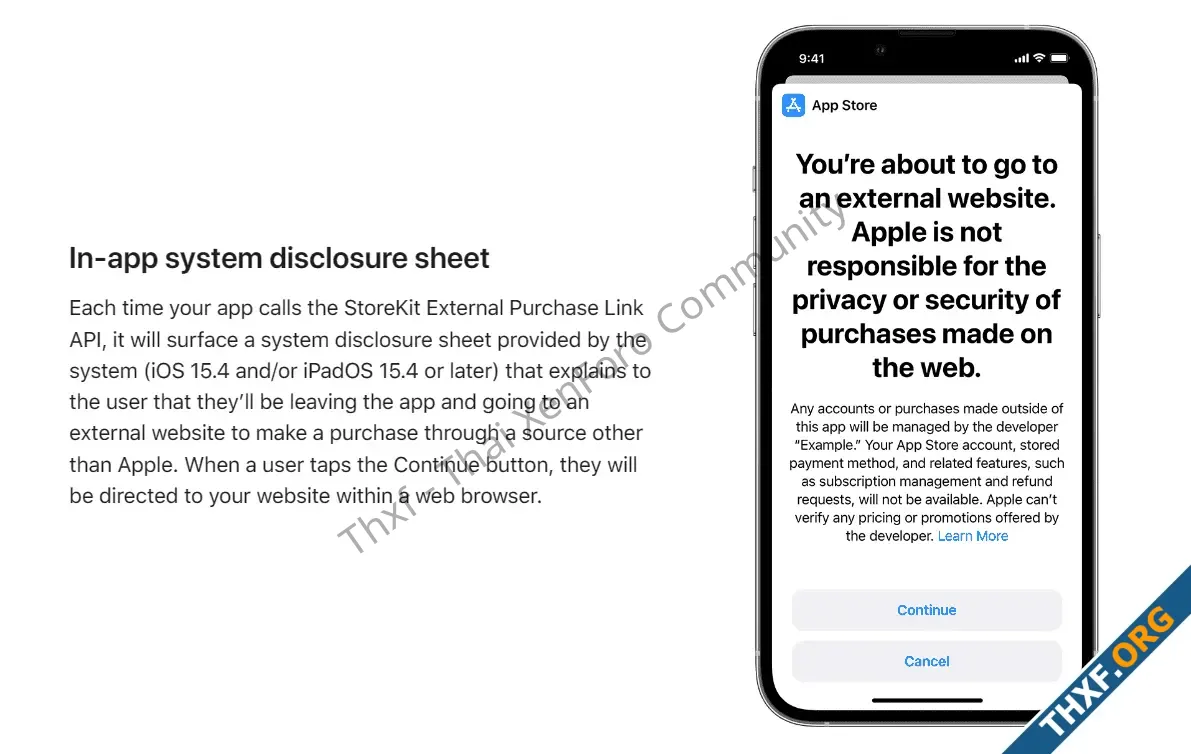 In-app system disclosure sheet

Each time your app calls the StoreKit External Purchase Link API, it will surface a system disclosure sheet provided by the system (iOS 15.4 and/or iPadOS 15.4 or later) that explains to the user that they'll be leaving the app and going to an external website to make a purchase through a source other than Apple. When a user taps the Continue button, they will be directed to your website within a web browser.

Thxf - Thai XenForo Community

9:41

App Store

You're about to go to an external website. Apple is not responsible for the privacy or security of purchases made on the web.

Any accounts or purchases made outside of this app will be managed by the developer "Example." Your App Store account, stored payment method, and related features, such as subscription management and refund requests, will not be available. Apple can't verify any pricing or promotions offered by the developer. Learn More

Continue

Cancel

THXF.ORG